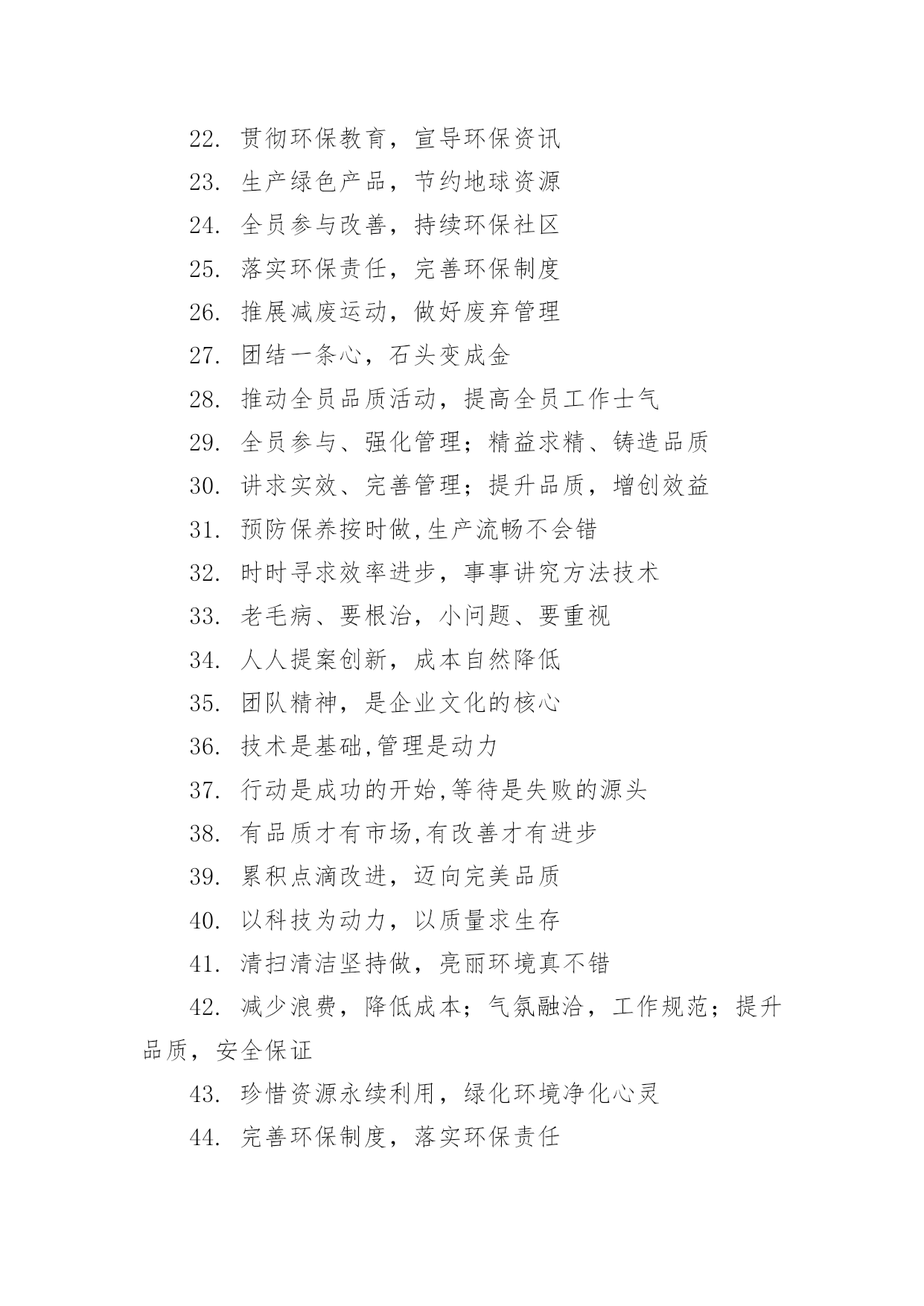 22. 贯彻环保教育，宣导环保资讯

23. 生产绿色产品，节约地球资源

24. 全员参与改善，持续环保社区

25. 落实环保责任，完善环保制度

26. 推展减废运动，做好废弃管理

27. 团结一条心，石头变成金

28. 推动全员品质活动，提高全员工作士气

29. 全员参与、强化管理；精益求精、铸造品质

30. 讲求实效、完善管理；提升品质，增创效益

31. 预防保养按时做,生产流畅不会错

32. 时时寻求效率进步，事事讲究方法技术

33. 老毛病、要根治，小问题、要重视

34. 人人提案创新，成本自然降低

35. 团队精神，是企业文化的核心

36. 技术是基础,管理是动力

37. 行动是成功的开始,等待是失败的源头

38. 有品质才有市场,有改善才有进步

39. 累积点滴改进，迈向完美品质

40. 以科技为动力，以质量求生存

41. 清扫清洁坚持做，亮丽环境真不错

42. 减少浪费，降低成本；气氛融洽，工作规范；提升品质，安全保证

43. 珍惜资源永续利用，绿化环境净化心灵

44. 完善环保制度，落实环保责任